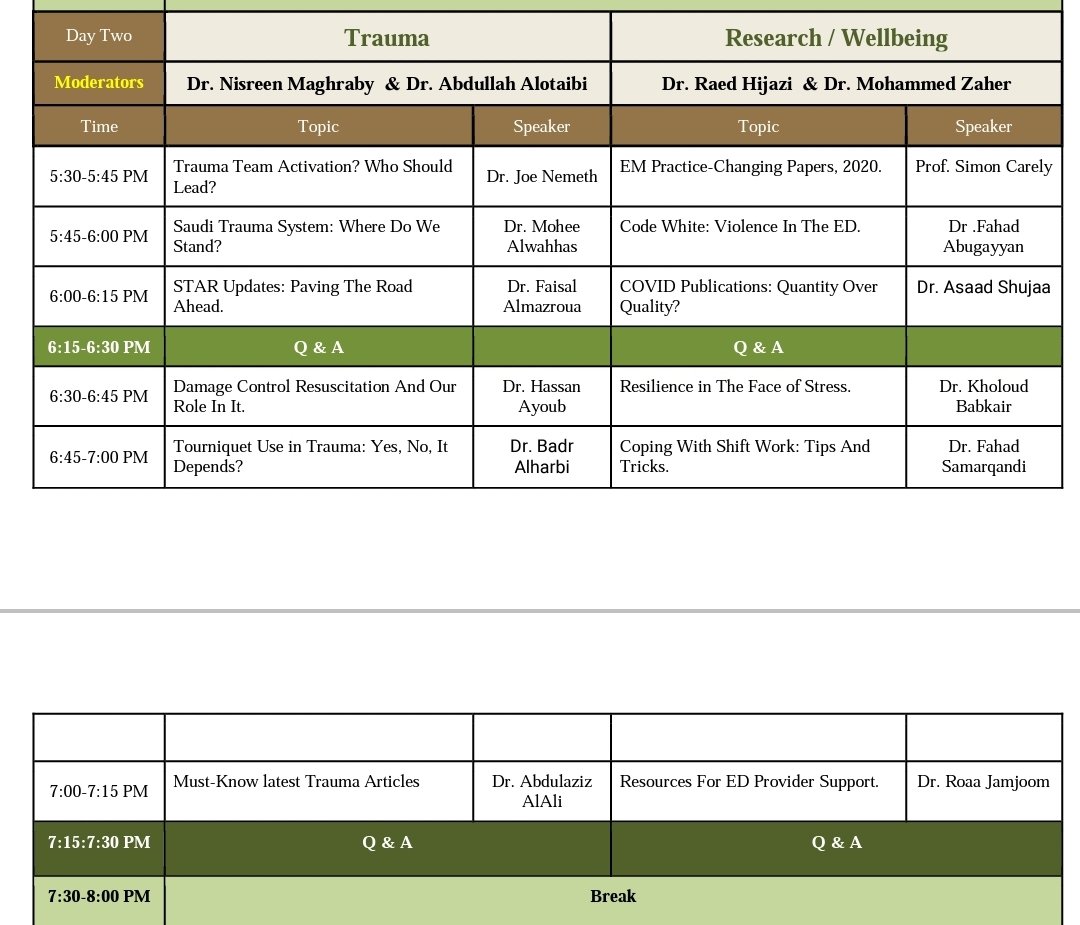 | Day Two | Trauma | | Research / Wellbeing | |
|---|---|---|---|---|
| Moderators | Dr. Nisreen Maghraby & Dr. Abdullah Alotaibi | | Dr. Raed Hijazi & Dr. Mohammed Zaher | |
| Time | Topic | Speaker | Topic | Speaker |
| 5:30-5:45 PM | Trauma Team Activation? Who Should Lead? | Dr. Joe Nemeth | EM Practice-Changing Papers, 2020. | Prof. Simon Carely |
| 5:45-6:00 PM | Saudi Trauma System: Where Do We Stand? | Dr. Mohee Alwahhas | Code White: Violence In The ED. | Dr .Fahad Abugayyan |
| 6:00-6:15 PM | STAR Updates: Paving The Road Ahead. | Dr. Faisal Almazroua | COVID Publications: Quantity Over Quality? | Dr. Asaad Shujaa |
| 6:15-6:30 PM | Q & A | | Q & A | |
| 6:30-6:45 PM | Damage Control Resuscitation And Our Role In It. | Dr. Hassan Ayoub | Resilience in The Face of Stress. | Dr. Kholoud Babkair |
| 6:45-7:00 PM | Tourniquet Use in Trauma: Yes, No, It Depends? | Dr. Badr Alharbi | Coping With Shift Work: Tips And Tricks. | Dr. Fahad Samarqandi |

| | | | | |
|---|---|---|---|---|
| 7:00-7:15 PM | Must-Know latest Trauma Articles | Dr. Abdulaziz AlAli | Resources For ED Provider Support. | Dr. Roaa Jamjoom |
| 7:15:7:30 PM | Q & A | | Q & A | |
| 7:30-8:00 PM | Break | | | |